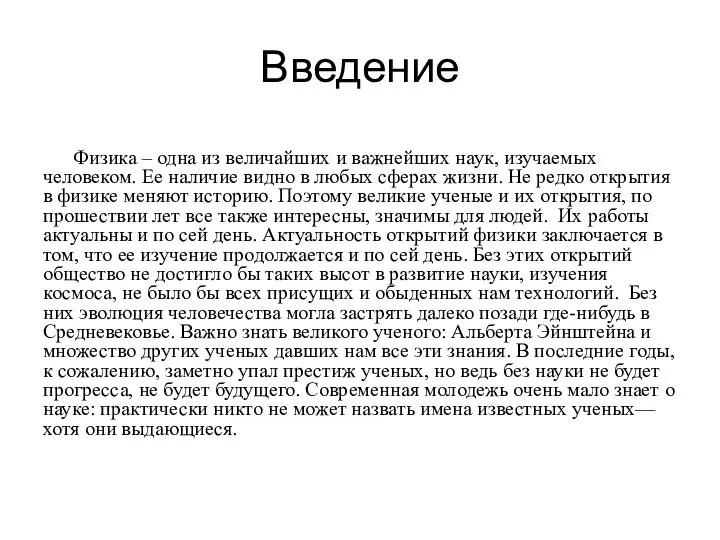 Введение

Физика – одна из величайших и важнейших наук, изучаемых человеком. Ее наличие видно в любых сферах жизни. Не редко открытия в физике меняют историю. Поэтому великие ученые и их открытия, по прошествии лет все также интересны, значимы для людей. Их работы актуальны и по сей день. Актуальность открытий физики заключается в том, что ее изучение продолжается и по сей день. Без этих открытий общество не достигло бы таких высот в развитие науки, изучения космоса, не было бы всех присущих и обыденных нам технологий. Без них эволюция человечества могла застрять далеко позади где-нибудь в Средневековье. Важно знать великого ученого: Альберта Эйнштейна и множество других ученых давших нам все эти знания. В последние годы, к сожалению, заметно упал престиж ученых, но ведь без науки не будет прогресса, не будет будущего. Современная молодежь очень мало знает о науке: практически никто не может назвать имена известных ученых— хотя они выдающиеся.